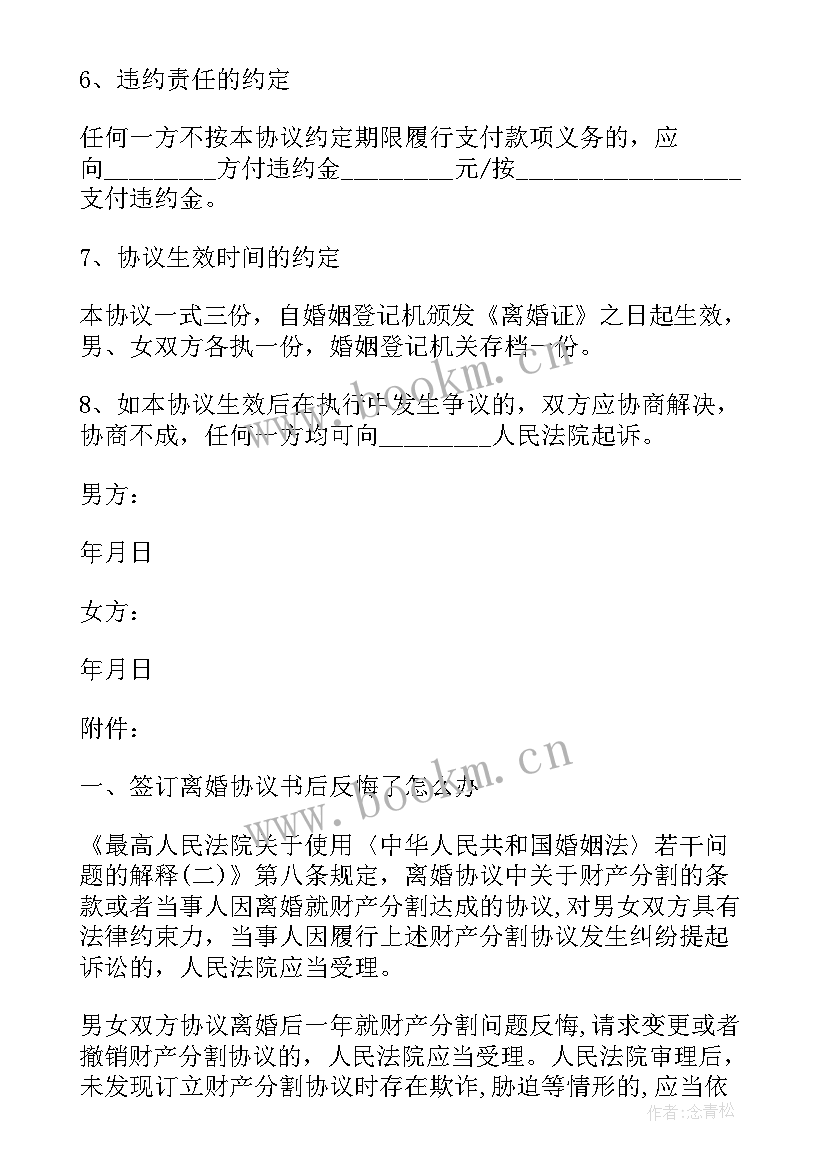 6、违约责任的约定

任何一方不按本协议约定期限履行支付款项义务的，应向________方付违约金________元/按________________支付违约金。

7、协议生效时间的约定

本协议一式三份，自婚姻登记机颁发《离婚证》之日起生效，男、女双方各执一份，婚姻登记机关存档一份。

8、如本协议生效后在执行中发生争议的，双方应协商解决，协商不成，任何一方均可向________人民法院起诉。

男方：

年月日

女方：

年月日

附件：

一、签订离婚协议书后反悔了怎么办

《最高人民法院关于使用〈中华人民共和国婚姻法〉若干问题的解释(二)》第八条规定，离婚协议中关于财产分割的条款或者当事人因离婚就财产分割达成的协议，对男女双方具有法律约束力，当事人因履行上述财产分割协议发生纠纷提起诉讼的，人民法院应当受理。

男女双方协议离婚后一年就财产分割问题反悔，请求变更或者撤销财产分割协议的，人民法院应当受理。人民法院审理后，未发现订立财产分割协议时存在欺诈，胁迫等情形的，应当依

www.bookm.cn

www.bookm.cn

作者：念青松